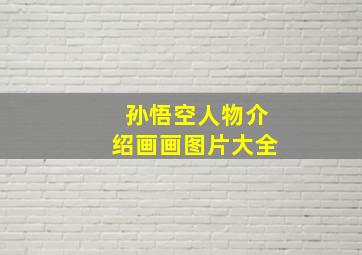 孙悟空人物介绍画画图片大全